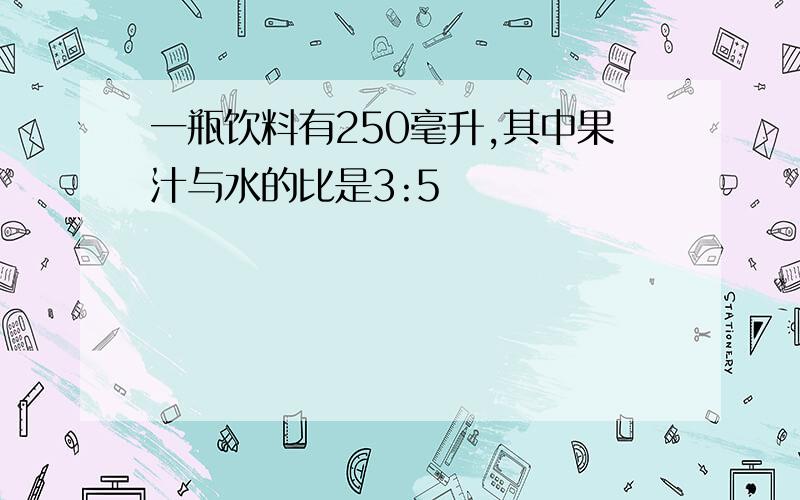 一瓶饮料有250毫升,其中果汁与水的比是3:5

STATIONERY